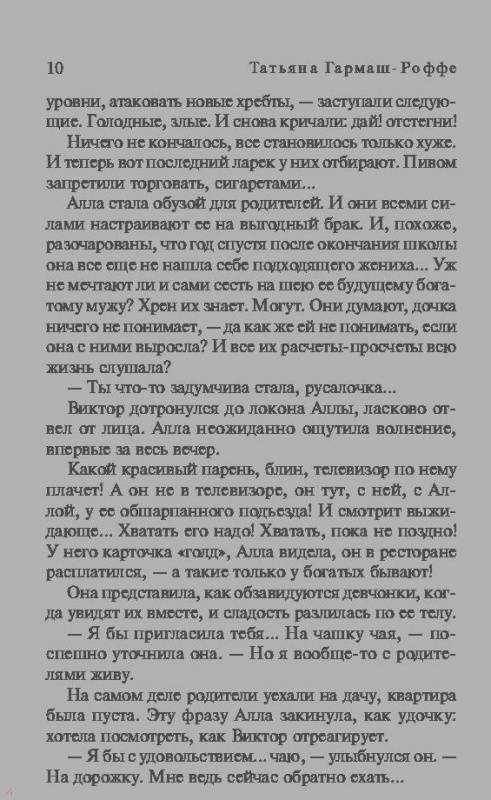 10 Татьяна Гармаш-Роффе

уровни, атаковать новые хребты, — заступали следующие. Голодные, злые. И снова кричали: дай! отстегни!

Ничего не кончалось, все становилось только хуже. И теперь вот последний ларек у них отбирают. Пивом запретили торговать, сигаретами...

Алла стала обузой для родителей. И они всеми силами настраивают ее на выгодный брак. И, похоже, разочарованы, что год спустя после окончания школы она все еще не нашла себе подходящего жениха... Уж не мечтают ли и сами сесть на шею ее будущему богатому мужу? Хрен их знает. Могут. Они думают, дочка ничего не понимает, — да как же ей не понимать, если она с ними выросла? И все их расчеты-просчеты всю жизнь слушала?

— Ты что-то задумчива стала, русалочка...

Виктор дотронулся до локона Аллы, ласково отвел от лица. Алла неожиданно ощутила волнение, впервые за весь вечер.

Какой красивый парень, блин, телевизор по нему плачет! А он не в телевизоре, он тут, с ней, с Аллой, у ее обшарпанного подъезда! И смотрит выжидающе... Хватать его надо! Хватать, пока не поздно! У него карточка «голд», Алла видела, он в ресторане расплатился, — а такие только у богатых бывают!

Она представила, как обзавидуются девчонки, когда увидят их вместе, и сладость разлилась по ее телу.

— Я бы пригласила тебя... На чашку чая, — поспешно уточнила она. — Но я вообще-то с родителями живу.

На самом деле родители уехали на дачу, квартира была пуста. Эту фразу Алла закинула, как удочку: хотела посмотреть, как Виктор отреагирует.

— Я бы с удовольствием... чаю, — улыбнулся он. — На дорожку. Мне ведь сейчас обратно ехать...